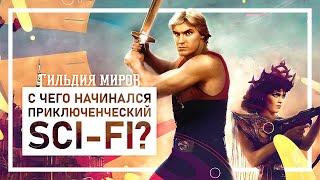 ГИЛЬДИЯ МИРОВ

С ЧЕГО НАЧИНАЛСЯ ПРИКЛЮЧЕНЧЕСКИЙ SCI-FI?